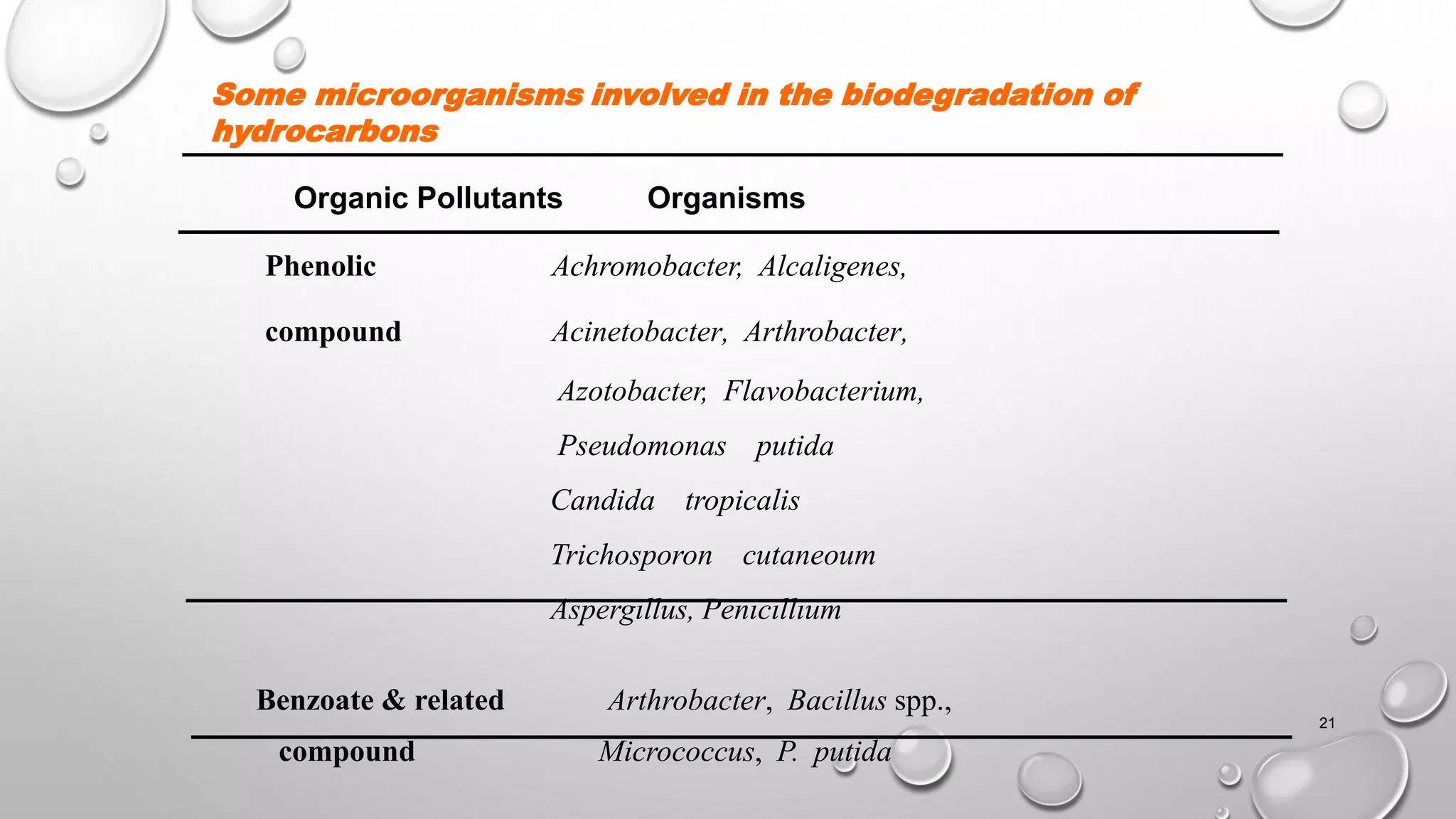 Some microorganisms involved in the biodegradation of hydrocarbons

| Organic Pollutants | Organisms |
|---|---|
| Phenolic compound | Achromobacter, Alcaligenes, Acinetobacter, Arthrobacter, Azotobacter, Flavobacterium, Pseudomonas putida Candida tropicalis Trichosporon cutaneoum Aspergillus, Penicillium |
| Benzoate & related compound | Arthrobacter, Bacillus spp., Micrococcus, P. putida |

21